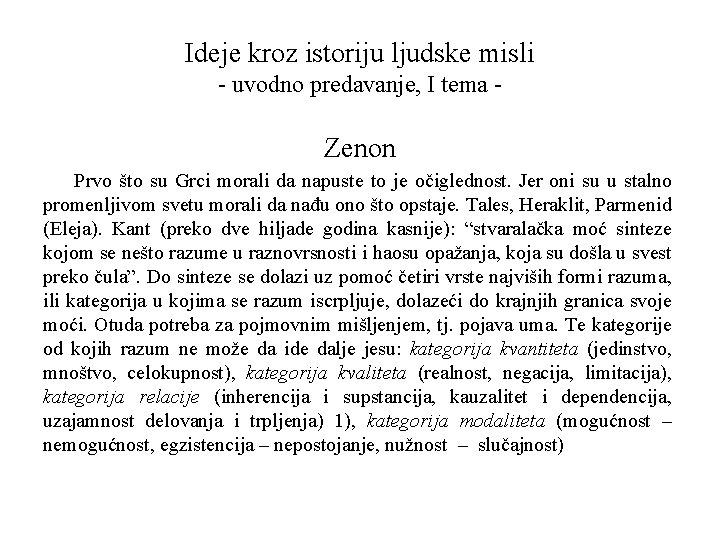 Ideje kroz istoriju ljudske misli
- uvodno predavanje, I tema -

Zenon

Prvo što su Grci morali da napuste to je očiglednost. Jer oni su u stalno promenljivom svetu morali da nađu ono što opstaje. Tales, Heraklit, Parmenid (Eleja). Kant (preko dve hiljade godina kasnije): “stvaralačka moć sinteze kojom se nešto razume u raznovrsnosti i haosu opažanja, koja su došla u svest preko čula”. Do sinteze se dolazi uz pomoć četiri vrste najviših formi razuma, ili kategorija u kojima se razum iscrpljuje, dolazeći do krajnjih granica svoje moći. Otuda potreba za pojmovnim mišljenjem, tj. pojava uma. Te kategorije od kojih razum ne može da ide dalje jesu: kategorija kvantiteta (jedinstvo, mnoštvo, celokupnost), kategorija kvaliteta (realnost, negacija, limitacija), kategorija relacije (inherencija i supstancija, kauzalitet i dependencija, uzajamnost delovanja i trpljenja) 1), kategorija modaliteta (mogućnost – nemogućnost, egzistencija – nepostojanje, nužnost – slučajnost)